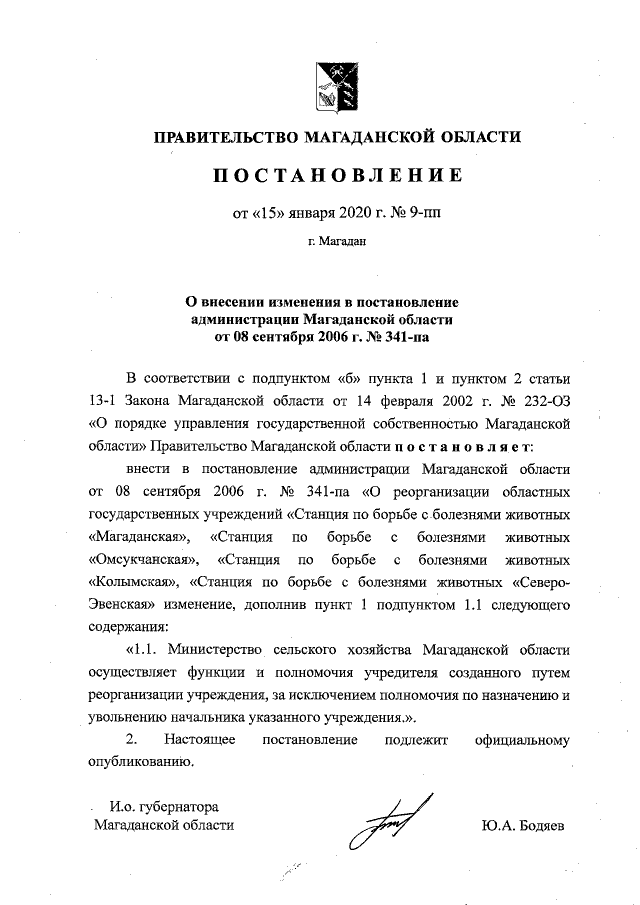 ПРАВИТЕЛЬСТВО МАГАДАНСКОЙ ОБЛАСТИ

ПОСТАНОВЛЕНИЕ

от «15» января 2020 г. № 9-пп

г. Магадан

О внесении изменения в постановление администрации Магаданской области от 08 сентября 2006 г. № 341-па

В соответствии с подпунктом «б» пункта 1 и пунктом 2 статьи 13-1 Закона Магаданской области от 14 февраля 2002 г. № 232-ОЗ «О порядке управления государственной собственностью Магаданской области» Правительство Магаданской области постановляет:

внести в постановление администрации Магаданской области от 08 сентября 2006 г. № 341-па «О реорганизации областных государственных учреждений «Станция по борьбе с болезнями животных «Магаданская», «Станция по борьбе с болезнями животных «Омсукчанская», «Станция по борьбе с болезнями животных «Колымская», «Станция по борьбе с болезнями животных «Северо-Эвенская» изменение, дополнив пункт 1 подпунктом 1.1 следующего содержания:

«1.1. Министерство сельского хозяйства Магаданской области осуществляет функции и полномочия учредителя созданного путем реорганизации учреждения, за исключением полномочия по назначению и увольнению начальника указанного учреждения.».

2. Настоящее постановление подлежит официальному опубликованию.

И.о. губернатора Магаданской области

Ю.А. Бодяев